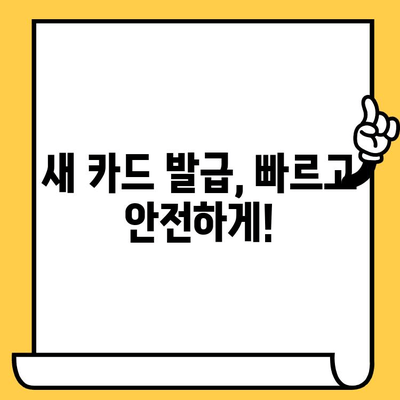 새 카드 발급, 빠르고 안전하게!